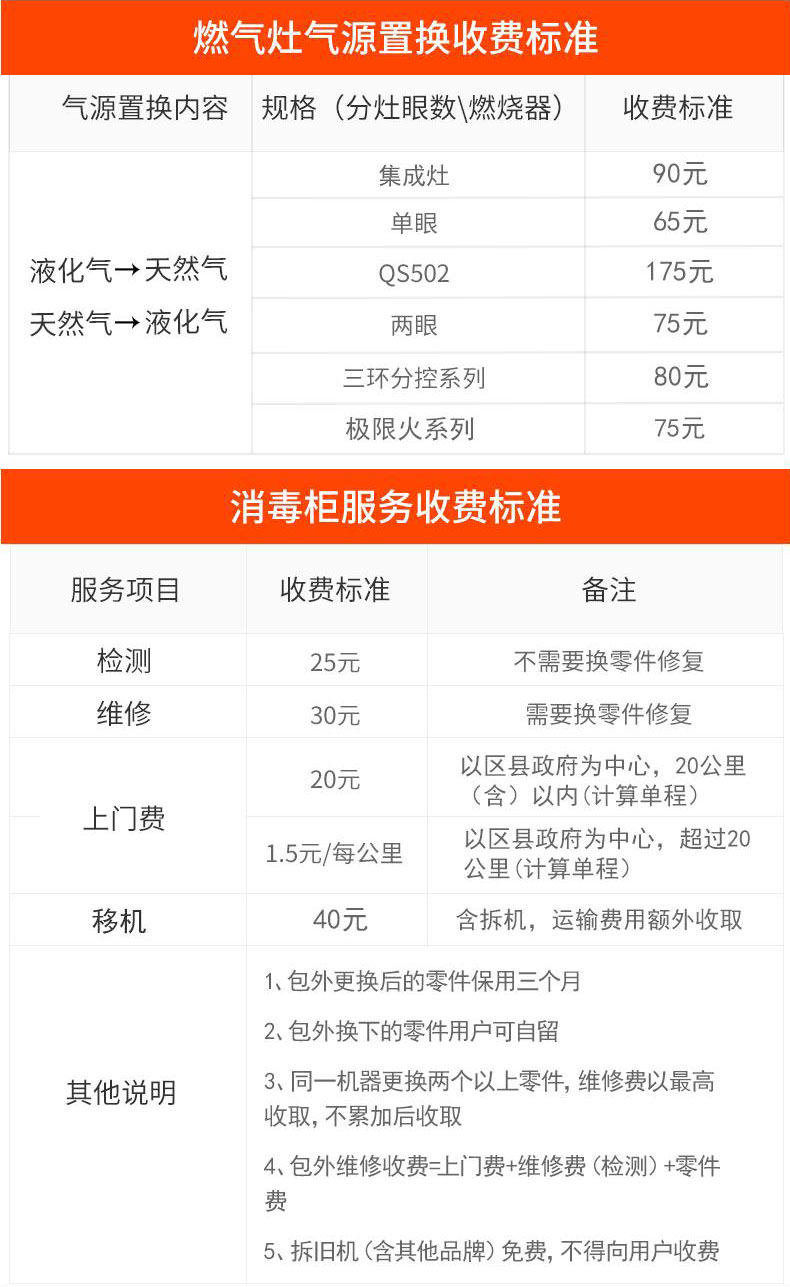 燃气灶气源置换收费标准

| 气源置换内容 | 规格（分灶眼数\燃烧器） | 收费标准 |
|---|---|---|
| 液化气→天然气 天然气→液化气 | 集成灶 | 90元 |
| | 单眼 | 65元 |
| | QS502 | 175元 |
| | 两眼 | 75元 |
| | 三环分控系列 | 80元 |
| | 极限火系列 | 75元 |

消毒柜服务收费标准

| 服务项目 | 收费标准 | 备注 |
|---|---|---|
| 检测 | 25元 | 不需要换零件修复 |
| 维修 | 30元 | 需要换零件修复 |
| 上门费 | 20元 | 以区县政府为中心，20公里（含）以内（计算单程） |
| | 1.5元/每公里 | 以区县政府为中心，超过20公里（计算单程） |
| 移机 | 40元 | 含拆机，运输费用额外收取 |
| 其他说明 | 1、包外更换后的零件保用三个月 2、包外换下的零件用户可自留 3、同一机器更换两个以上零件，维修费以最高收取，不累加后收取 4、包外维修收费=上门费+维修费（检测）+零件费 5、拆旧机（含其他品牌）免费，不得向用户收费 | |